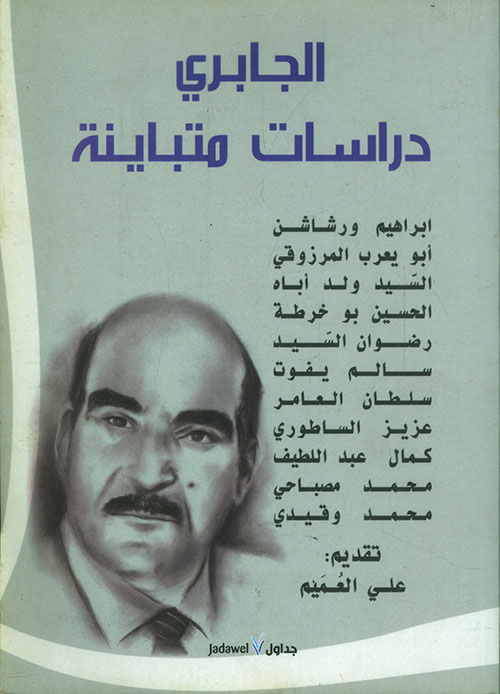 الجابري
دراسات متباينة

ابراهيم ورشاشن
أبو يعرب المرزوقي
السّيد ولد أباه
الحسين بو خرطة
رضوان السّيد
سالم يفوت
سلطان العامر
عزيز الساطوري
كمال عبد اللطيف
محمد مصباحي
محمد وقيدي

تقديم:
علي العُمَيم

جداول Jadawel